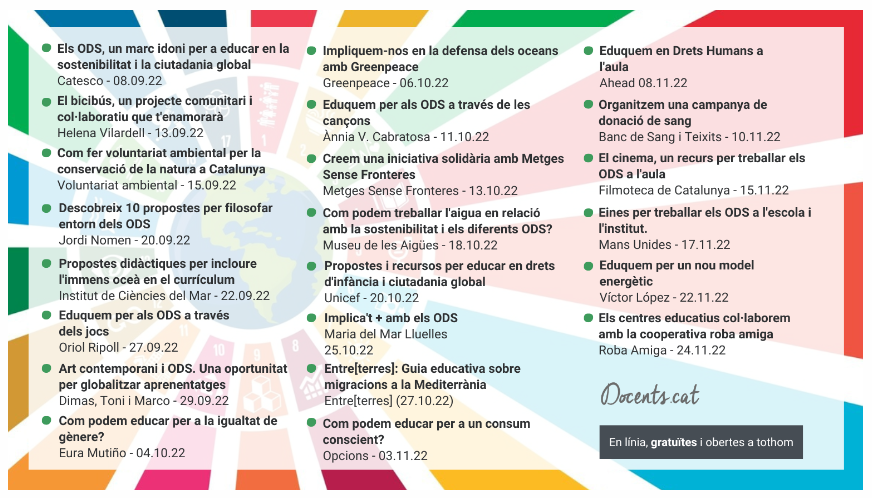 Els ODS, un marc idoni per a educar en la sostenibilitat i la ciutadania global
Catesco - 08.09.22

El bicibús, un projecte comunitari i col·laboratiu que t'enamorarà
Helena Vilardell - 13.09.22

Com fer voluntariat ambiental per la conservació de la natura a Catalunya
Voluntariat ambiental - 15.09.22

Descobreix 10 propostes per filosofar entorn dels ODS
Jordi Nomen - 20.09.22

Propostes didàctiques per incloure l'immens oceà en el currículum
Institut de Ciències del Mar - 22.09.22

Eduquem per als ODS a través dels jocs
Oriol Ripoll - 27.09.22

Art contemporani i ODS. Una oportunitat per globalitzar aprenentatges
Dimas, Toni i Marco - 29.09.22

Com podem educar per a la igualtat de gènere?
Eura Mutiño - 04.10.22

Impliquem-nos en la defensa dels oceans amb Greenpeace
Greenpeace - 06.10.22

Eduquem per als ODS a través de les cançons
Ànnia V. Cabratosa - 11.10.22

Creem una iniciativa solidària amb Metges Sense Fronteres
Metges Sense Fronteres - 13.10.22

Com podem treballar l'aigua en relació amb la sostenibilitat i els diferents ODS?
Museu de les Aigües - 18.10.22

Propostes i recursos per educar en drets d'infància i ciutadania global
Unicef - 20.10.22

Implica't + amb els ODS
Maria del Mar Lluelles
25.10.22

Entre[terres]: Guia educativa sobre migracions a la Mediterrània
Entre[terres] (27.10.22)

Com podem educar per a un consum conscient?
Opcions - 03.11.22

Eduquem en Drets Humans a l'aula
Ahead 08.11.22

Organitzem una campanya de donació de sang
Banc de Sang i Teixits - 10.11.22

El cinema, un recurs per treballar els ODS a l'aula
Filmoteca de Catalunya - 15.11.22

Eines per treballar els ODS a l'escola i l'institut.
Mans Unides - 17.11.22

Eduquem per un nou model energètic
Víctor López - 22.11.22

Els centres educatius col·laborem amb la cooperativa roba amiga
Roba Amiga - 24.11.22

Docents.cat

En línia, gratuïtes i obertes a tothom